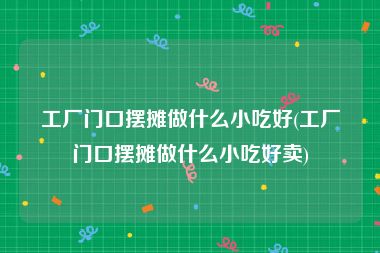 工厂门口摆摊做什么小吃好(工厂门口摆摊做什么小吃好卖)